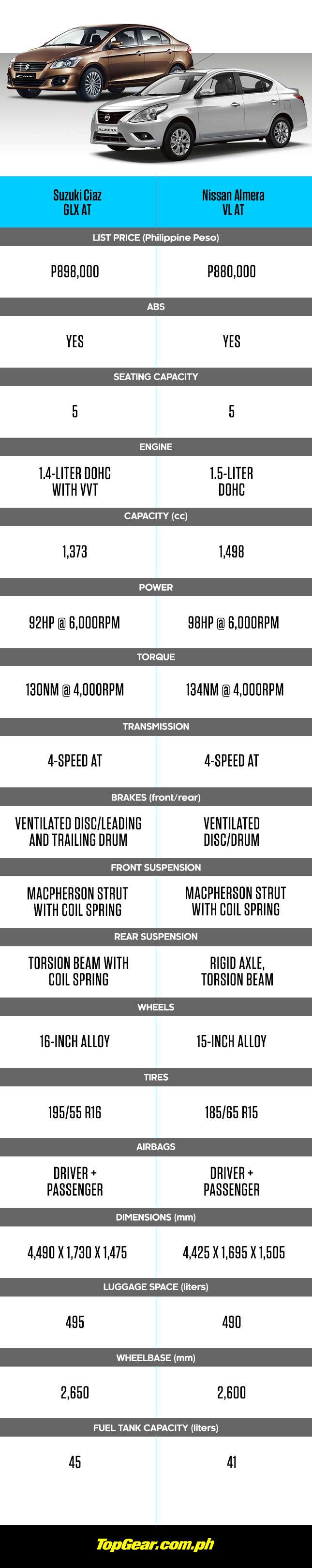 | Suzuki Ciaz GLX AT | Nissan Almera VL AT |
|---|---|
| LIST PRICE (Philippine Peso) | |
| P898,000 | P880,000 |
| ABS | |
| YES | YES |
| SEATING CAPACITY | |
| 5 | 5 |
| ENGINE | |
| 1.4-LITER DOHC WITH VVT | 1.5-LITER DOHC |
| CAPACITY (cc) | |
| 1,373 | 1,498 |
| POWER | |
| 92HP @ 6,000RPM | 98HP @ 6,000RPM |
| TORQUE | |
| 130NM @ 4,000RPM | 134NM @ 4,000RPM |
| TRANSMISSION | |
| 4-SPEED AT | 4-SPEED AT |
| BRAKES (front/rear) | |
| VENTILATED DISC/LEADING AND TRAILING DRUM | VENTILATED DISC/DRUM |
| FRONT SUSPENSION | |
| MACPHERSON STRUT WITH COIL SPRING | MACPHERSON STRUT WITH COIL SPRING |
| REAR SUSPENSION | |
| TORSION BEAM WITH COIL SPRING | RIGID AXLE, TORSION BEAM |
| WHEELS | |
| 16-INCH ALLOY | 15-INCH ALLOY |
| TIRES | |
| 195/55 R16 | 185/65 R15 |
| AIRBAGS | |
| DRIVER + PASSENGER | DRIVER + PASSENGER |
| DIMENSIONS (mm) | |
| 4,490 X 1,730 X 1,475 | 4,425 X 1,695 X 1,505 |
| LUGGAGE SPACE (liters) | |
| 495 | 490 |
| WHEELBASE (mm) | |
| 2,650 | 2,600 |
| FUEL TANK CAPACITY (liters) | |
| 45 | 41 |

TopGear.com.ph